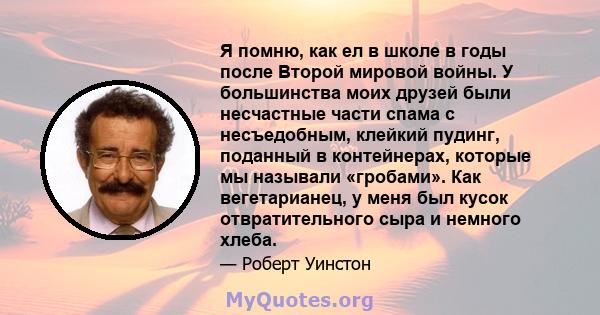 Я помню, как ел в школе в годы после Второй мировой войны. У большинства моих друзей были несчастные части спама с несъедобным, клейкий пудинг, поданный в контейнерах, которые мы называли «гробами». Как вегетарианец, у меня был кусок отвратительного сыра и немного хлеба.

— Роберт Уинстон

MyQuotes.org